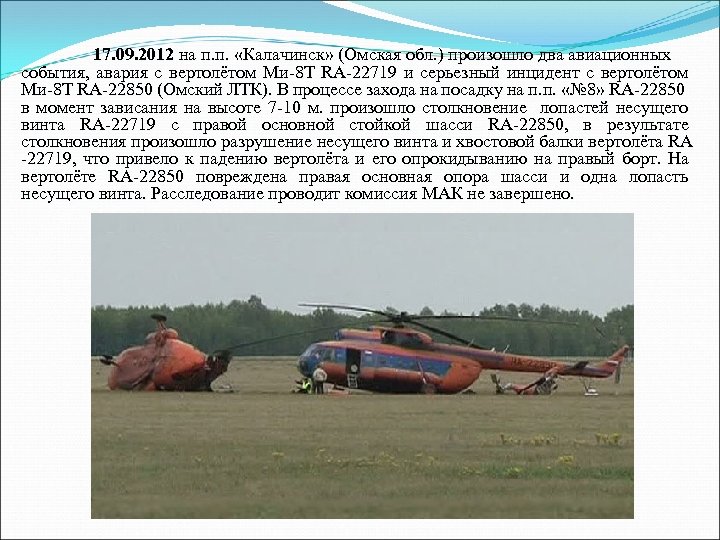 17.09.2012 на п.п. «Калачинск» (Омская обл.) произошло два авиационных события, авария с вертолётом Ми-8Т RA-22719 и серьезный инцидент с вертолётом Ми-8Т RA-22850 (Омский ЛТК). В процессе захода на посадку на п.п. «№8» RA-22850 в момент зависания на высоте 7-10 м. произошло столкновение лопастей несущего винта RA-22719 с правой основной стойкой шасси RA-22850, в результате столкновения произошло разрушение несущего винта и хвостовой балки вертолёта RA -22719, что привело к падению вертолёта и его опрокидыванию на правый борт. На вертолёте RA-22850 повреждена правая основная опора шасси и одна лопасть несущего винта. Расследование проводит комиссия МАК не завершено.